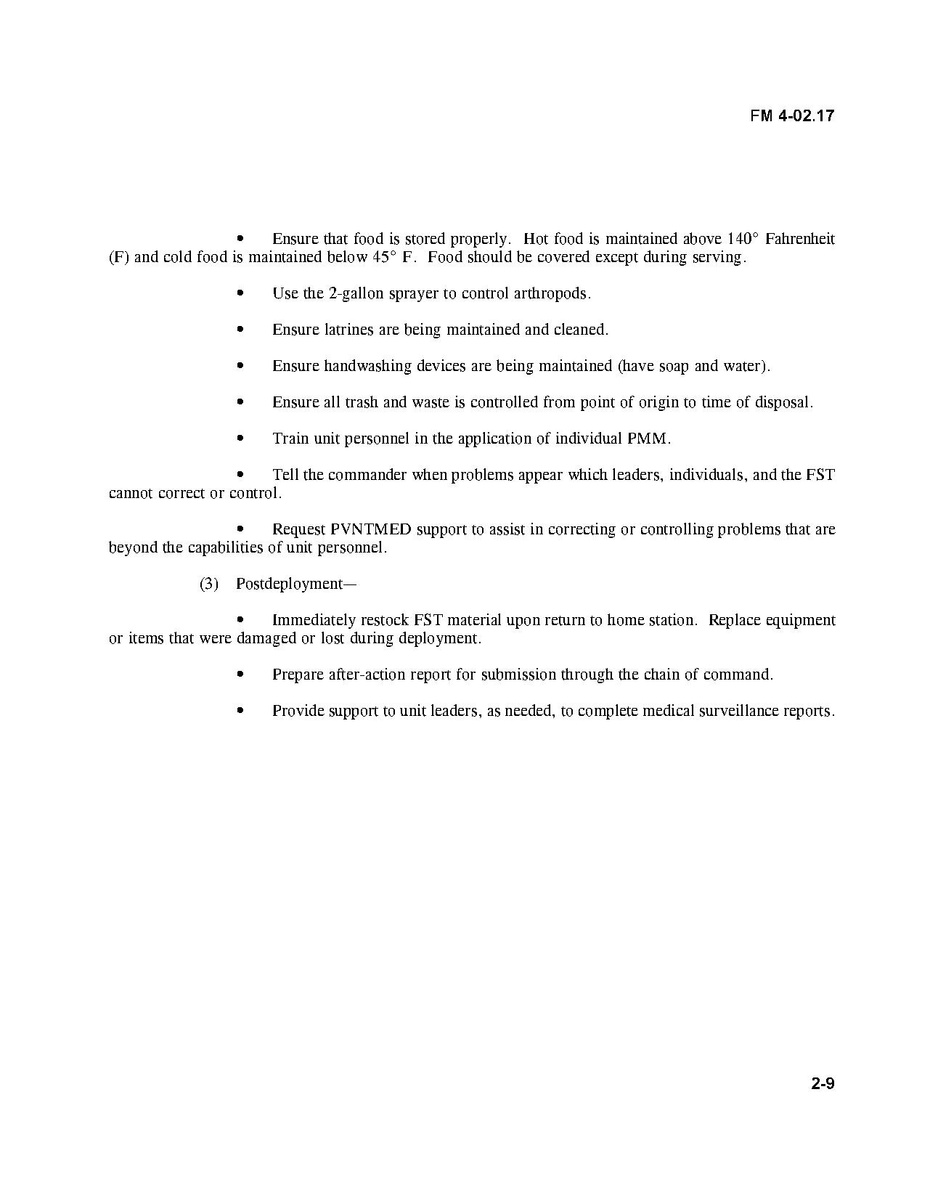 FM 4-02.17

• Ensure that food is stored properly. Hot food is maintained above 140° Fahrenheit (F) and cold food is maintained below 45° F. Food should be covered except during serving.

• Use the 2-gallon sprayer to control arthropods.

• Ensure latrines are being maintained and cleaned.

• Ensure handwashing devices are being maintained (have soap and water).

• Ensure all trash and waste is controlled from point of origin to time of disposal.

• Train unit personnel in the application of individual PMM.

• Tell the commander when problems appear which leaders, individuals, and the FST cannot correct or control.

• Request PVNTMED support to assist in correcting or controlling problems that are beyond the capabilities of unit personnel.

(3) Postdeployment—

• Immediately restock FST material upon return to home station. Replace equipment or items that were damaged or lost during deployment.

• Prepare after-action report for submission through the chain of command.

• Provide support to unit leaders, as needed, to complete medical surveillance reports.

2-9